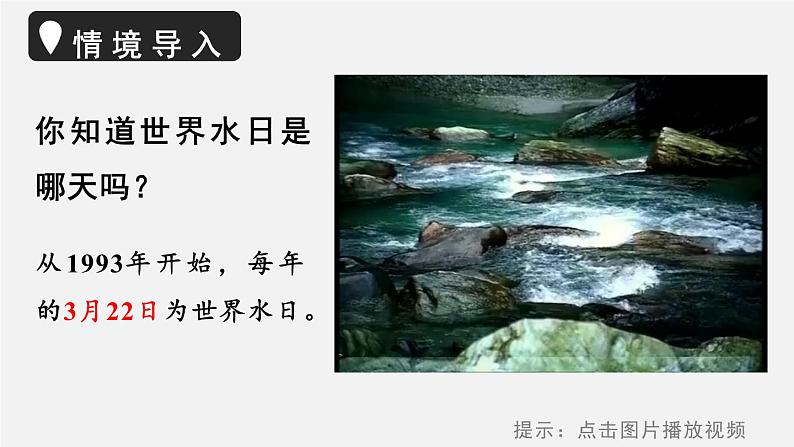 情境导入

你知道世界水日是哪天吗？

从1993年开始，每年的3月22日为世界水日。

提示：点击图片播放视频